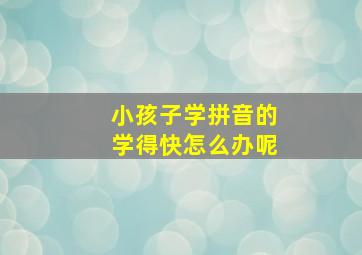 小孩子学拼音的
学得快怎么办呢